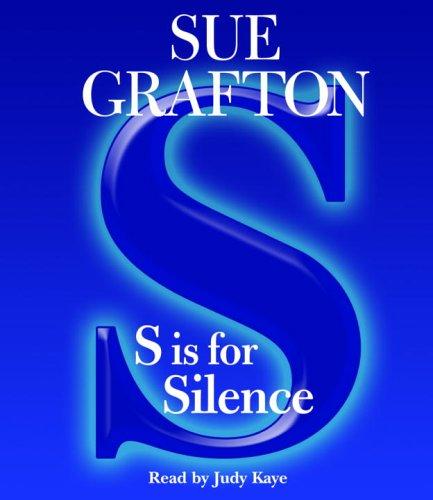 SUE GRAFTON

S

S is for Silence

Read by Judy Kaye